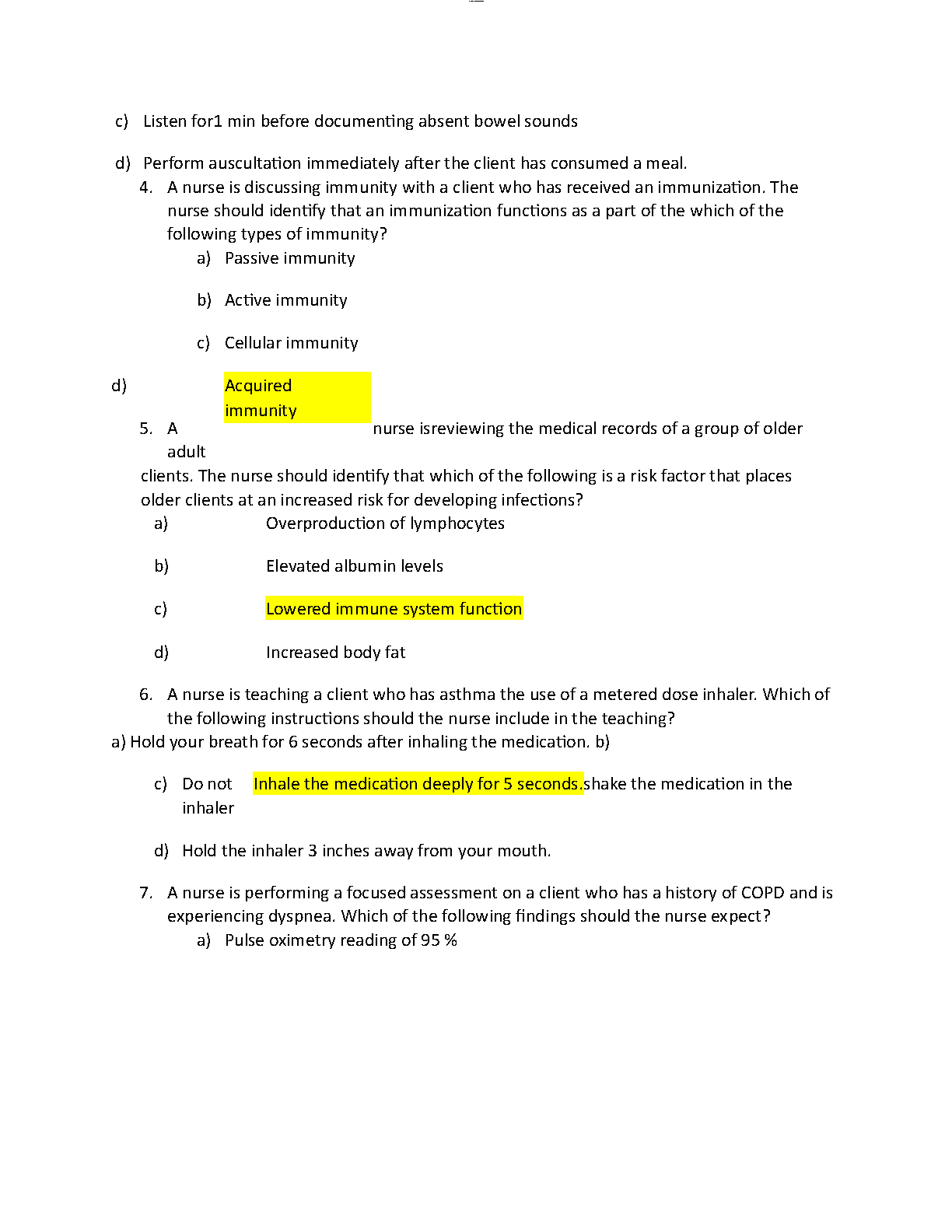 c) Listen for1 min before documenting absent bowel sounds

d) Perform auscultation immediately after the client has consumed a meal.

4. A nurse is discussing immunity with a client who has received an immunization. The nurse should identify that an immunization functions as a part of the which of the following types of immunity?

a) Passive immunity

b) Active immunity

c) Cellular immunity

d) Acquired immunity

5. A nurse isreviewing the medical records of a group of older adult clients. The nurse should identify that which of the following is a risk factor that places older clients at an increased risk for developing infections?

a) Overproduction of lymphocytes

b) Elevated albumin levels

c) Lowered immune system function

d) Increased body fat

6. A nurse is teaching a client who has asthma the use of a metered dose inhaler. Which of the following instructions should the nurse include in the teaching?

a) Hold your breath for 6 seconds after inhaling the medication. b)

c) Do not Inhale the medication deeply for 5 seconds.shake the medication in the inhaler

d) Hold the inhaler 3 inches away from your mouth.

7. A nurse is performing a focused assessment on a client who has a history of COPD and is experiencing dyspnea. Which of the following findings should the nurse expect?

a) Pulse oximetry reading of 95 %